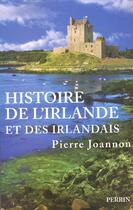 HISTOIRE
DE L'IRLANDE
ET DES IRLANDAIS

Pierre Joannon

PERRIN